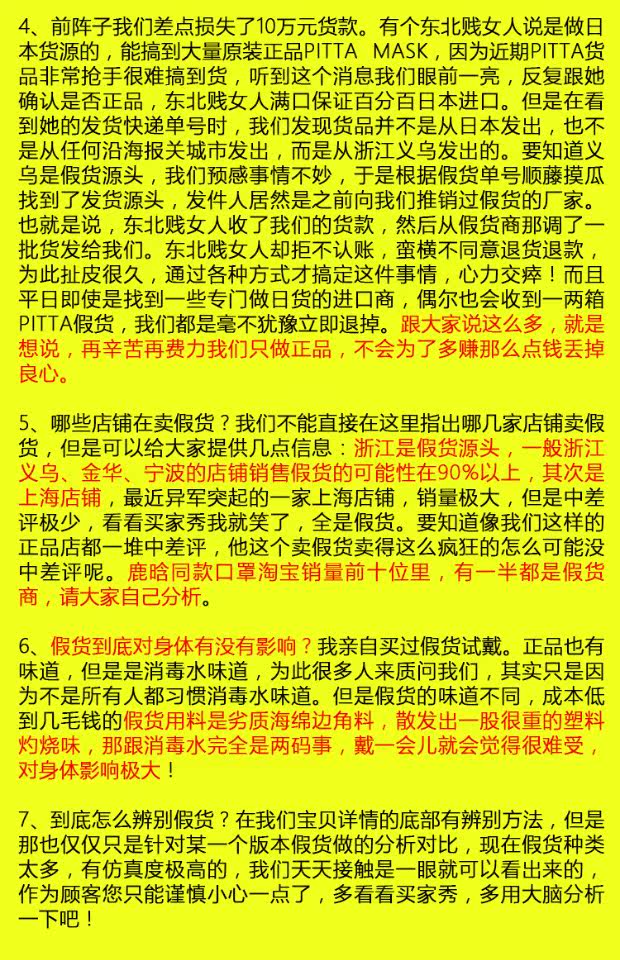 4、前阵子我们差点损失了10万元货款。有个东北贱女人说是做日本货源的，能搞到大量原装正品PITTA MASK，因为近期PITTA货品非常抢手很难搞到货，听到这个消息我们眼前一亮，反复跟她确认是否正品，东北贱女人满口保证百分百日本进口。但是在看到她的发货快递单号时，我们发现货品并不是从日本发出，也不是从任何沿海报关城市发出，而是从浙江义乌发出的。要知道义乌是假货源头，我们预感事情不妙，于是根据假货单号顺藤摸瓜找到了发货源头，发件人居然是之前向我们推销过假货的厂家。也就是说，东北贱女人收了我们的货款，然后从假货商那调了一批货发给我们。东北贱女人却拒不认账，蛮横不同意退货退款，为此扯皮很久，通过各种方式才搞定这件事情，心力交瘁！而且平日即使是找到一些专门做日货的进口商，偶尔也会收到一两箱PITTA假货，我们都是毫不犹豫立即退掉。跟大家说这么多，就是想说，再辛苦再费力我们只做正品，不会为了多赚那么点钱丢掉良心。

5、哪些店铺在卖假货？我们不能直接在这里指出哪几家店铺卖假货，但是可以给大家提供几点信息：浙江是假货源头，一般浙江义乌、金华、宁波的店铺销售假货的可能性在90%以上，其次是上海店铺，最近异军突起的一家上海店铺，销量极大，但是中差评极少，看看买家秀我就笑了，全是假货。要知道像我们这样的正品店都一堆中差评，他这个卖假货卖得这么疯狂的怎么可能没中差评呢。鹿晗同款口罩淘宝销量前十位里，有一半都是假货商，请大家自己分析。

6、假货到底对身体有没有影响？我亲自买过假货试戴。正品也有味道，但是是消毒水味道，为此很多人来质问我们，其实只是因为不是所有人都习惯消毒水味道。但是假货的味道不同，成本低到几毛钱的假货用料是劣质海绵边角料，散发出一股很重的塑料灼烧味，那跟消毒水完全是两码事，戴一会儿就会觉得很难受，对身体影响极大！

7、到底怎么辨别假货？在我们宝贝详情的底部有辨别方法，但是那也仅仅只是针对某一个版本假货做的分析对比，现在假货种类太多，有仿真度极高的，我们天天接触是一眼就可以看出来的，作为顾客您只能谨慎小心一点了，多看看买家秀，多用大脑分析一下吧！